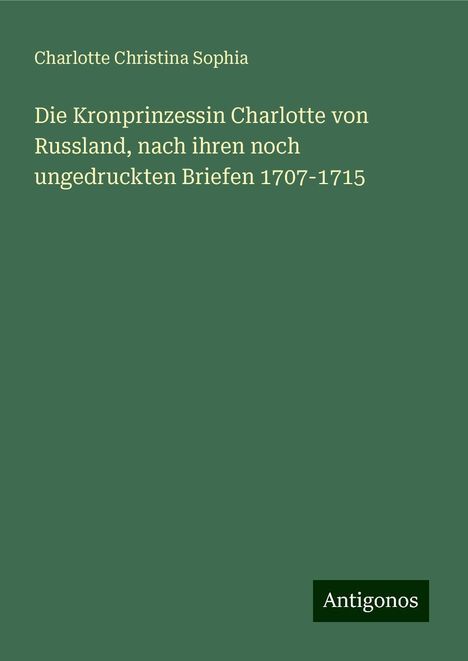 Charlotte Christina Sophia

Die Kronprinzessin Charlotte von Russland, nach ihren noch ungedruckten Briefen 1707-1715

Antigonos